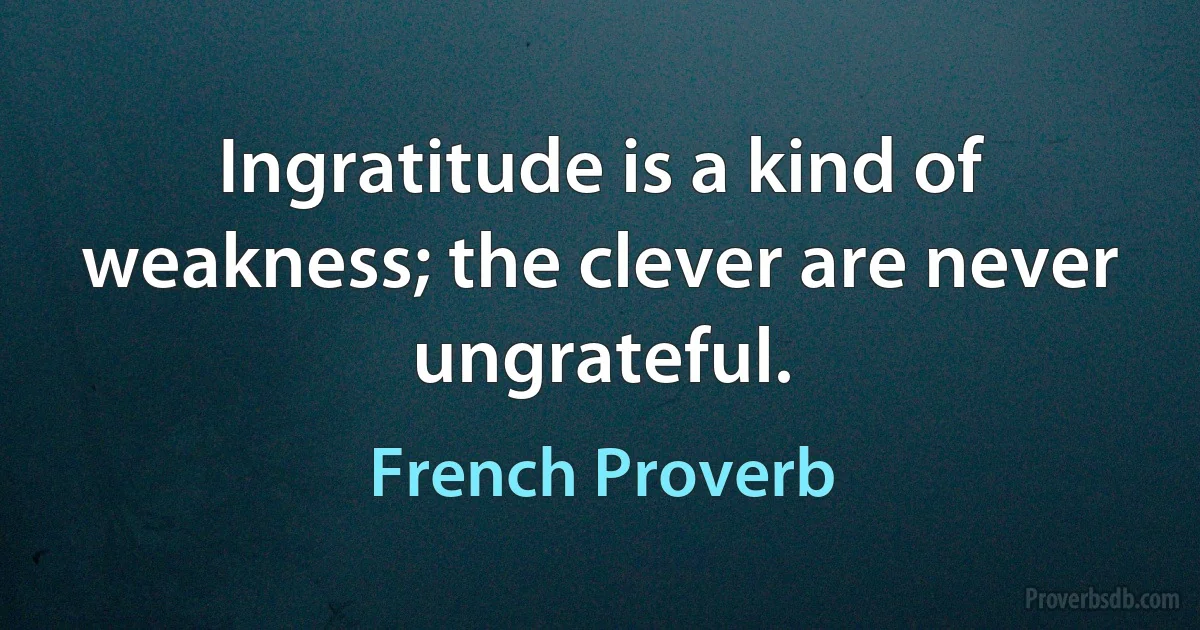 Ingratitude is a kind of weakness; the clever are never ungrateful.

French Proverb

Proverbsdb.com